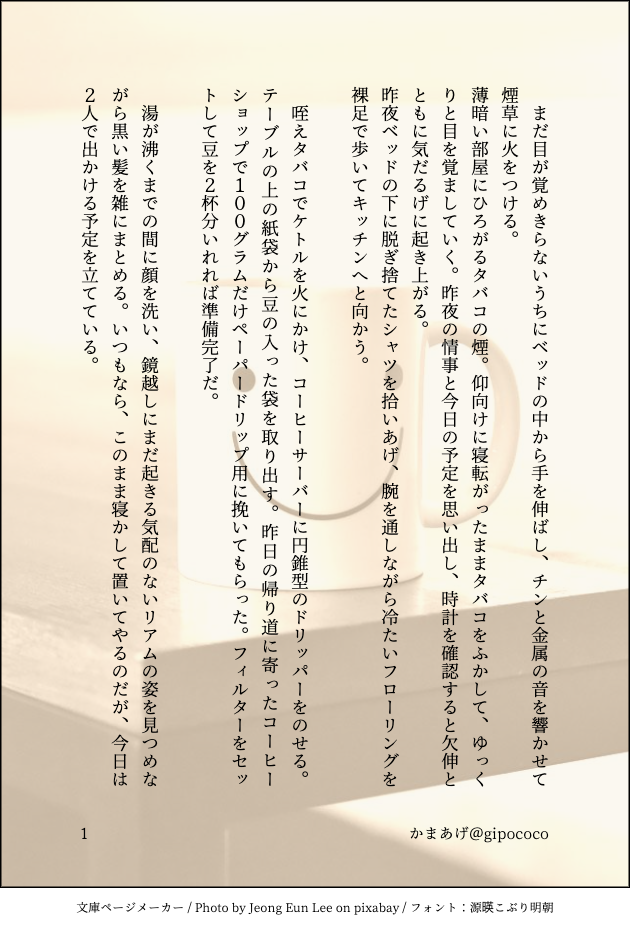 まだ目が覚めきらないうちにベッドの中から手を伸ばし、チンと金属の音を響かせて煙草に火をつける。

薄暗い部屋にひろがるタバコの煙。仰向けに寝転がったままタバコをふかして、ゆっくりと目を覚ましていく。昨夜の情事と今日の予定を思い出し、時計を確認すると欠伸とともに気だるげに起き上がる。

昨夜ベッドの下に脱ぎ捨てたシャツを拾いあげ、腕を通しながら冷たいフローリングを裸足で歩いてキッチンへと向かう。

咥えタバコでケトルを火にかけ、コーヒーサーバーに円錐型のドリッパーをのせる。テーブルの上の紙袋から豆の入った袋を取り出す。昨日の帰り道に寄ったコーヒーショップで100グラムだけペーパードリップ用に挽いてもらった。フィルターをセットして豆を2杯分いれれば準備完了だ。

湯が沸くまでの間に顔を洗い、鏡越しにまだ起きる気配のないリアムの姿を見つめながら黒い髪を雑にまとめる。いつもなら、このまま寝かして置いてやるのだが、今日は2人で出かける予定を立てている。

1

かまあげ@gipococo

文庫ページメーカー / Photo by Jeong Eun Lee on pixabay / フォント：源暎こぶり明朝